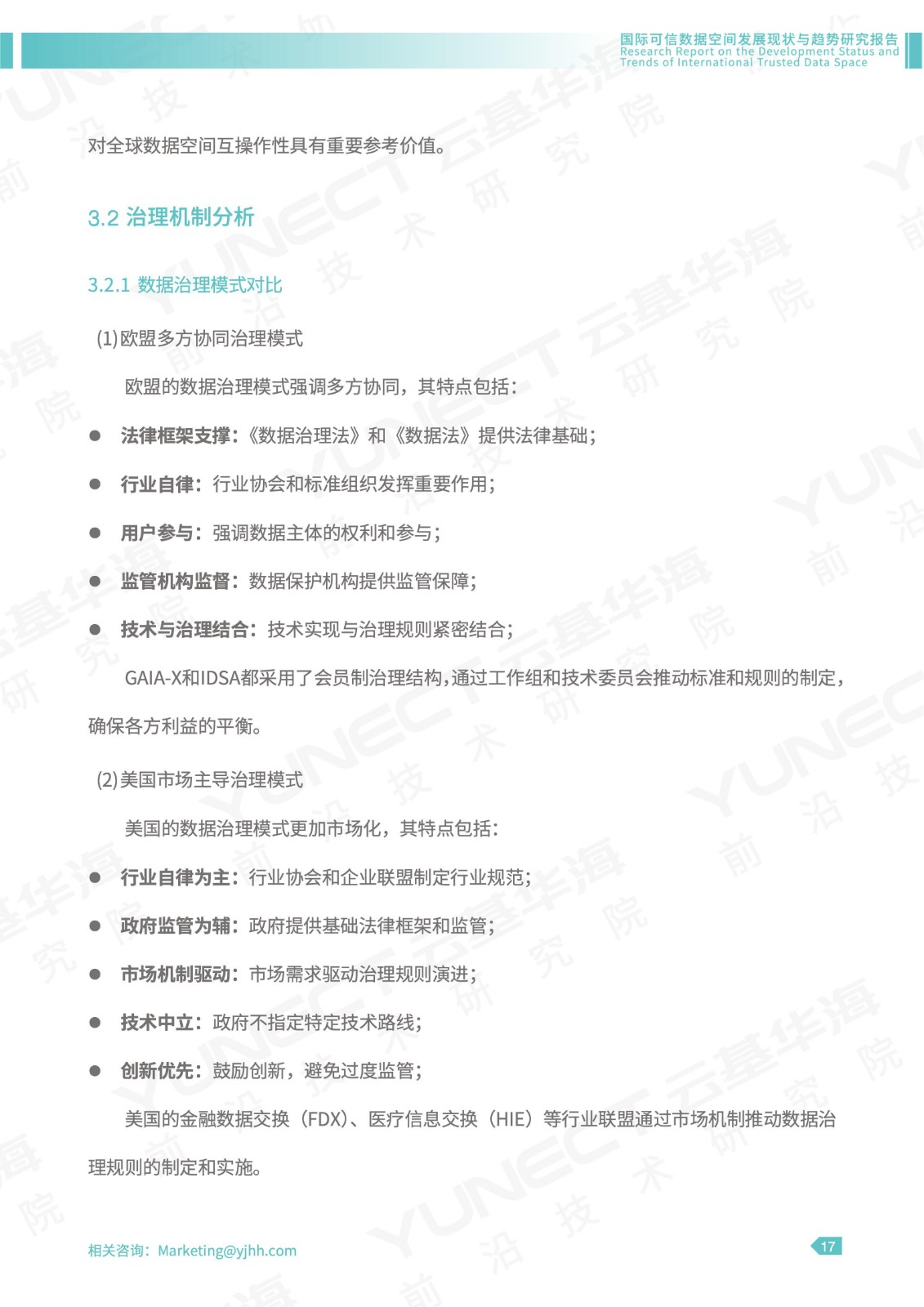 国际可信数据空间发展现状与趋势研究报告
Research Report on the Development Status and Trends of International Trusted Data Space

对全球数据空间互操作性具有重要参考价值。

3.2 治理机制分析

3.2.1 数据治理模式对比

(1)欧盟多方协同治理模式

欧盟的数据治理模式强调多方协同，其特点包括：

● 法律框架支撑：《数据治理法》和《数据法》提供法律基础；

● 行业自律：行业协会和标准组织发挥重要作用；

● 用户参与：强调数据主体的权利和参与；

● 监管机构监督：数据保护机构提供监管保障；

● 技术与治理结合：技术实现与治理规则紧密结合；

GAIA-X和IDSA都采用了会员制治理结构，通过工作组和技术委员会推动标准和规则的制定，确保各方利益的平衡。

(2)美国市场主导治理模式

美国的数据治理模式更加市场化，其特点包括：

● 行业自律为主：行业协会和企业联盟制定行业规范；

● 政府监管为辅：政府提供基础法律框架和监管；

● 市场机制驱动：市场需求驱动治理规则演进；

● 技术中立：政府不指定特定技术路线；

● 创新优先：鼓励创新，避免过度监管；

美国的金融数据交换（FDX）、医疗信息交换（HIE）等行业联盟通过市场机制推动数据治理规则的制定和实施。

相关咨询：Marketing@yjhh.com

17